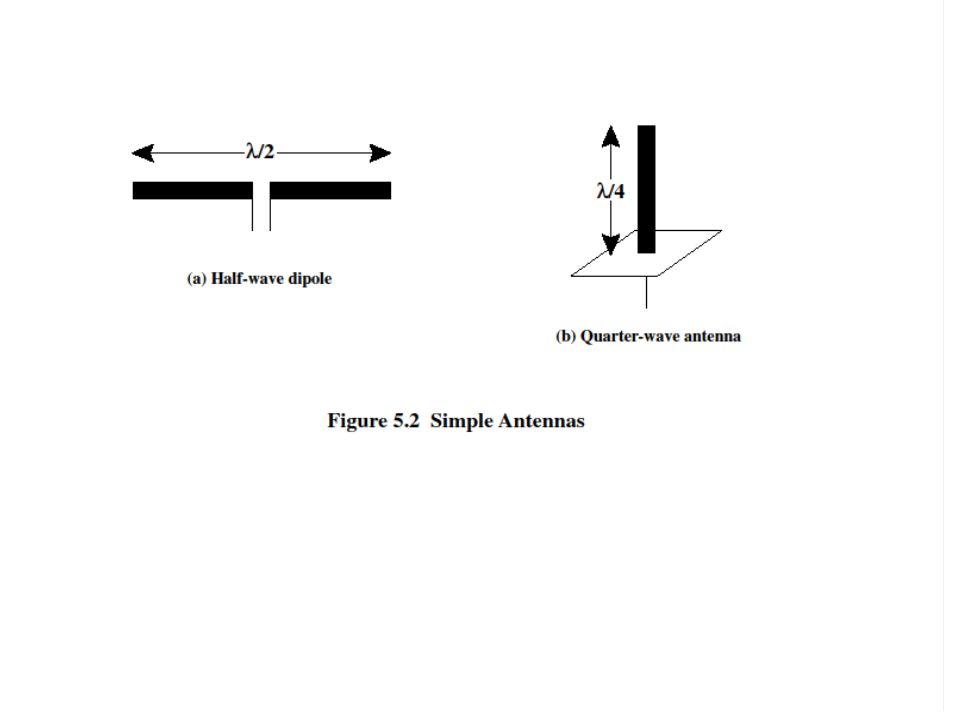 $\lambda/2$

(a) Half-wave dipole

$\lambda/4$

(b) Quarter-wave antenna

Figure 5.2 Simple Antennas